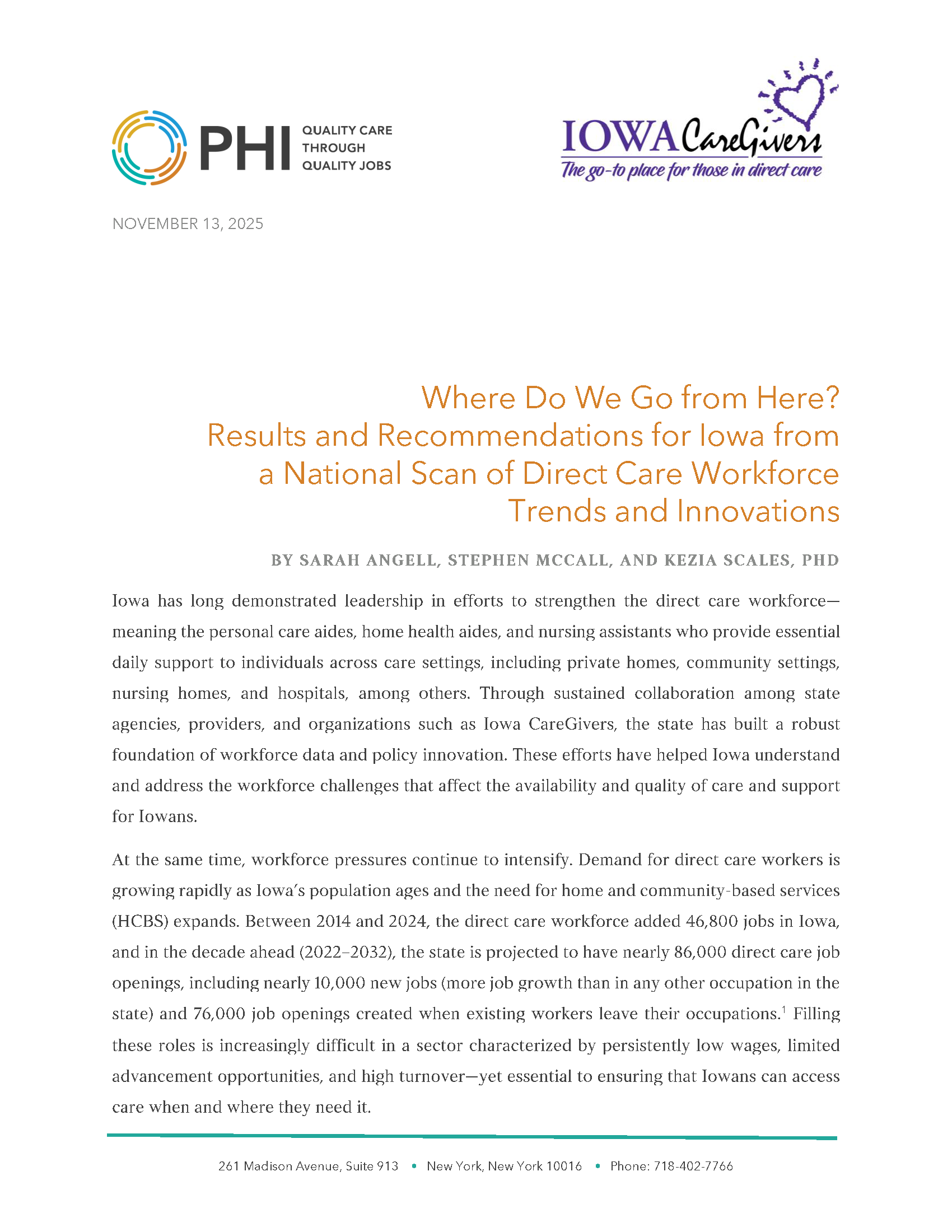 PHI QUALITY CARE THROUGH QUALITY JOBS

IOWA CareGivers
The go-to place for those in direct care

NOVEMBER 13, 2025

Where Do We Go from Here? Results and Recommendations for Iowa from a National Scan of Direct Care Workforce Trends and Innovations

BY SARAH ANGELL, STEPHEN MCCALL, AND KEZIA SCALES, PHD

Iowa has long demonstrated leadership in efforts to strengthen the direct care workforce—meaning the personal care aides, home health aides, and nursing assistants who provide essential daily support to individuals across care settings, including private homes, community settings, nursing homes, and hospitals, among others. Through sustained collaboration among state agencies, providers, and organizations such as Iowa CareGivers, the state has built a robust foundation of workforce data and policy innovation. These efforts have helped Iowa understand and address the workforce challenges that affect the availability and quality of care and support for Iowans.

At the same time, workforce pressures continue to intensify. Demand for direct care workers is growing rapidly as Iowa's population ages and the need for home and community-based services (HCBS) expands. Between 2014 and 2024, the direct care workforce added 46,800 jobs in Iowa, and in the decade ahead (2022–2032), the state is projected to have nearly 86,000 direct care job openings, including nearly 10,000 new jobs (more job growth than in any other occupation in the state) and 76,000 job openings created when existing workers leave their occupations.$^1$ Filling these roles is increasingly difficult in a sector characterized by persistently low wages, limited advancement opportunities, and high turnover—yet essential to ensuring that Iowans can access care when and where they need it.

261 Madison Avenue, Suite 913 • New York, New York 10016 • Phone: 718-402-7766